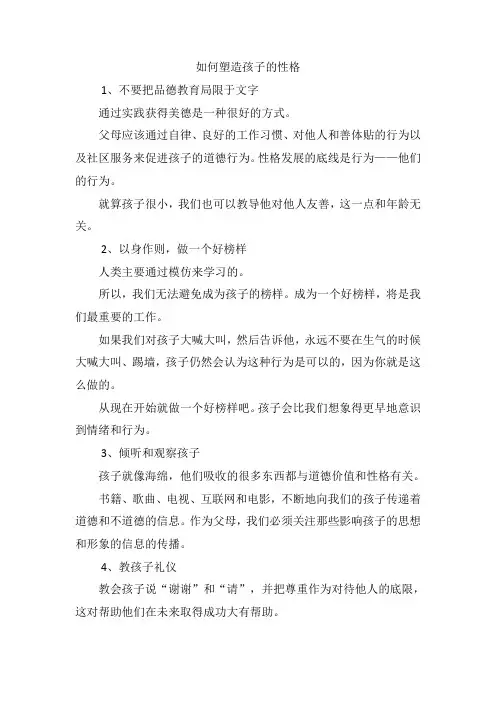 如何塑造孩子的性格

1、不要把品德教育局限于文字

通过实践获得美德是一种很好的方式。

父母应该通过自律、良好的工作习惯、对他人和善体贴的行为以及社区服务来促进孩子的道德行为。性格发展的底线是行为——他们的行为。

就算孩子很小，我们也可以教导他对他人友善，这一点和年龄无关。

2、以身作则，做一个好榜样

人类主要通过模仿来学习的。

所以，我们无法避免成为孩子的榜样。成为一个好榜样，将是我们最重要的工作。

如果我们对孩子大喊大叫，然后告诉他，永远不要在生气的时候大喊大叫、踢墙，孩子仍然会认为这种行为是可以的，因为你就是这么做的。

从现在开始就做一个好榜样吧。孩子会比我们想象得更早地意识到情绪和行为。

3、倾听和观察孩子

孩子就像海绵，他们吸收的很多东西都与道德价值和性格有关。

书籍、歌曲、电视、互联网和电影，不断地向我们的孩子传递着道德和不道德的信息。作为父母，我们必须关注那些影响孩子的思想和形象的信息的传播。

4、教孩子礼仪

教会孩子说“谢谢”和“请”，并把尊重作为对待他人的底限，这对帮助他们在未来取得成功大有帮助。